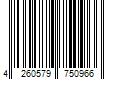 4 260579 750966